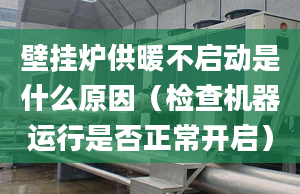 壁挂炉供暖不启动是什么原因（检查机器运行是否正常开启）